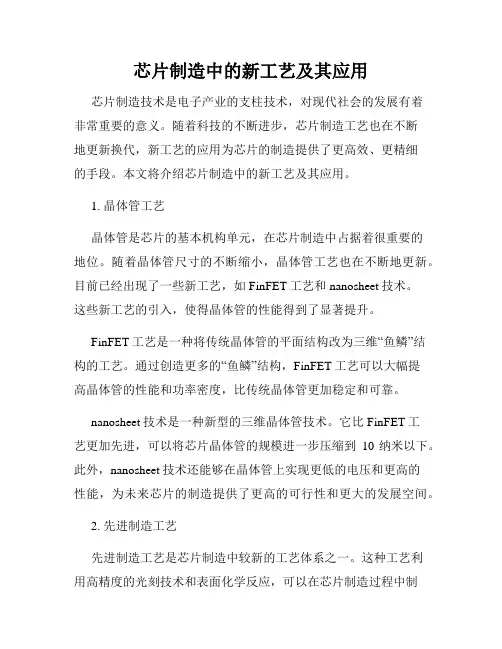 芯片制造中的新工艺及其应用

芯片制造技术是电子产业的支柱技术，对现代社会的发展有着非常重要的意义。随着科技的不断进步，芯片制造工艺也在不断地更新换代，新工艺的应用为芯片的制造提供了更高效、更精细的手段。本文将介绍芯片制造中的新工艺及其应用。

1. 晶体管工艺

晶体管是芯片的基本机构单元，在芯片制造中占据着很重要的地位。随着晶体管尺寸的不断缩小，晶体管工艺也在不断地更新。目前已经出现了一些新工艺，如 FinFET 工艺和 nanosheet 技术。这些新工艺的引入，使得晶体管的性能得到了显著提升。

FinFET 工艺是一种将传统晶体管的平面结构改为三维“鱼鳞”结构的工艺。通过创造更多的“鱼鳞”结构，FinFET 工艺可以大幅提高晶体管的性能和功率密度，比传统晶体管更加稳定和可靠。

nanosheet 技术是一种新型的三维晶体管技术。它比 FinFET 工艺更加先进，可以将芯片晶体管的规模进一步压缩到 10 纳米以下。此外，nanosheet 技术还能够在晶体管上实现更低的电压和更高的性能，为未来芯片的制造提供了更高的可行性和更大的发展空间。

2. 先进制造工艺

先进制造工艺是芯片制造中较新的工艺体系之一。这种工艺利用高精度的光刻技术和表面化学反应，可以在芯片制造过程中制